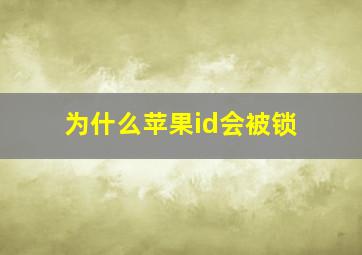 为什么苹果id会被锁